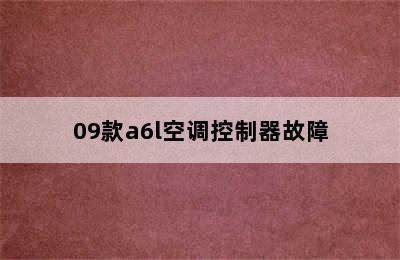 09款a6l空调控制器故障